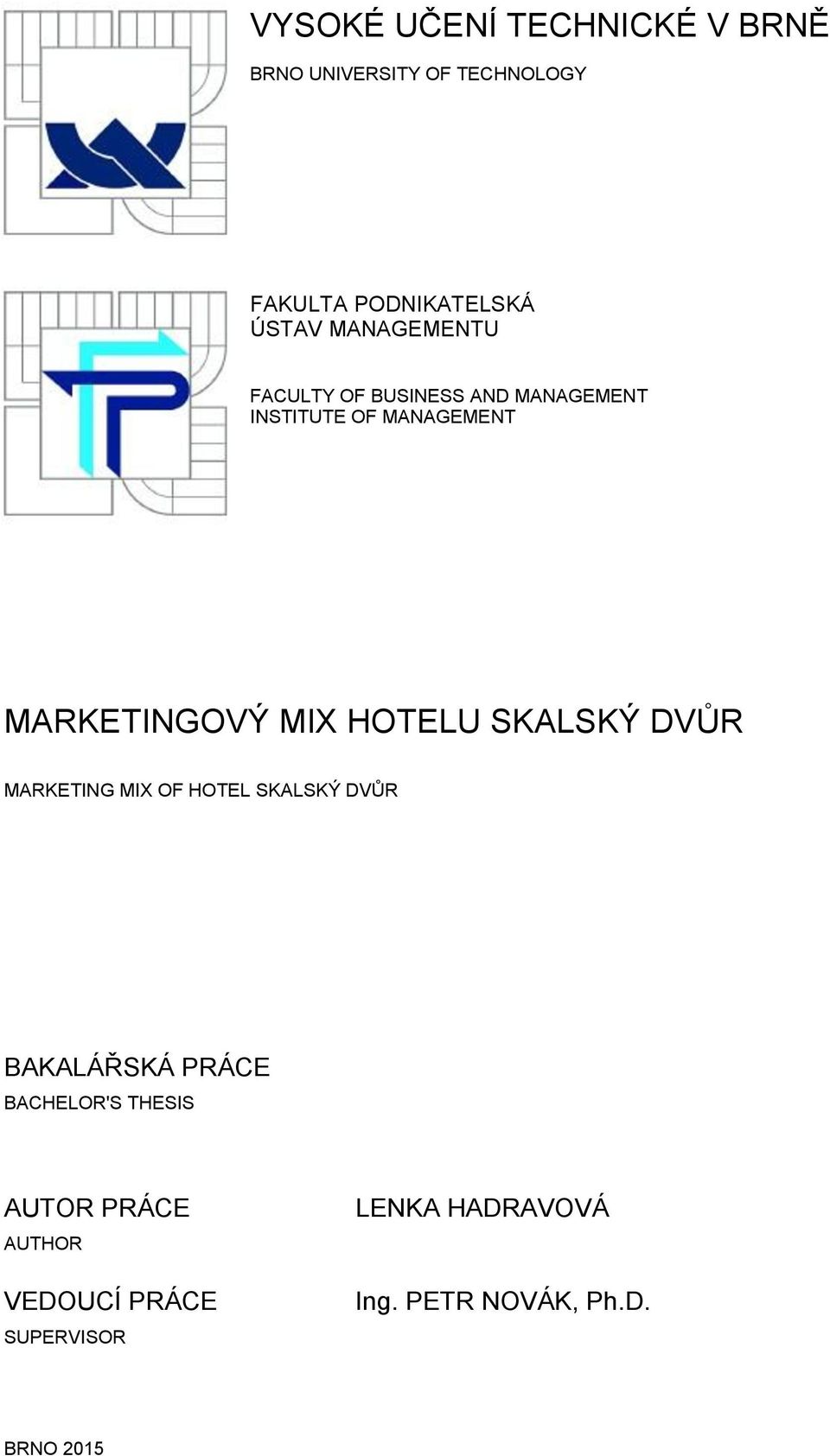 VYSOKÉ UČENÍ TECHNICKÉ V BRNĚ
BRNO UNIVERSITY OF TECHNOLOGY

FAKULTA PODNIKATELSKÁ
ÚSTAV MANAGEMENTU

FACULTY OF BUSINESS AND MANAGEMENT
INSTITUTE OF MANAGEMENT

MARKETINGOVÝ MIX HOTELU SKALSKÝ DVŮR

MARKETING MIX OF HOTEL SKALSKÝ DVŮR

BAKALÁŘSKÁ PRÁCE
BACHELOR'S THESIS

AUTOR PRÁCE
AUTHOR

LENKA HADRAVOVÁ

VEDOUCÍ PRÁCE
SUPERVISOR

Ing. PETR NOVÁK, Ph.D.

BRNO 2015